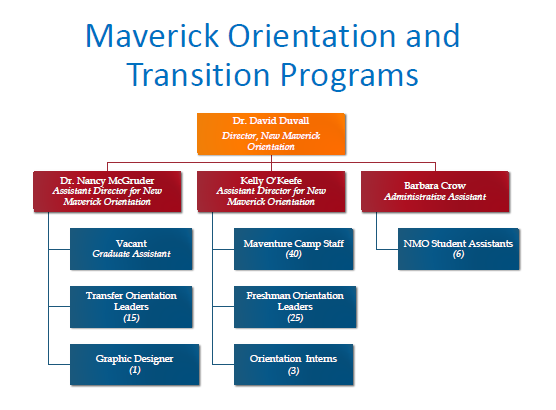 Maverick Orientation and Transition Programs

Dr. David Duvall
Director, New Maverick Orientation

Dr. Nancy McGruder
Assistant Director for New Maverick Orientation

Vacant
Graduate Assistant

Transfer Orientation Leaders
(15)

Graphic Designer
(1)

Kelly O'Keefe
Assistant Director for New Maverick Orientation

Maventure Camp Staff
(40)

Freshman Orientation Leaders
(25)

Orientation Interns
(3)

Barbara Crow
Administrative Assistant

NMO Student Assistants
(6)